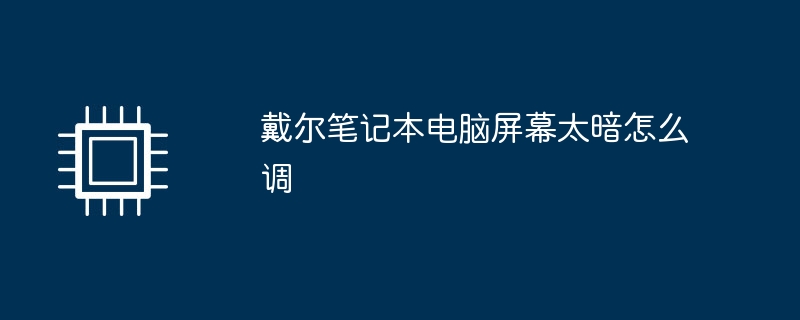 戴尔笔记本电脑屏幕太暗怎么调